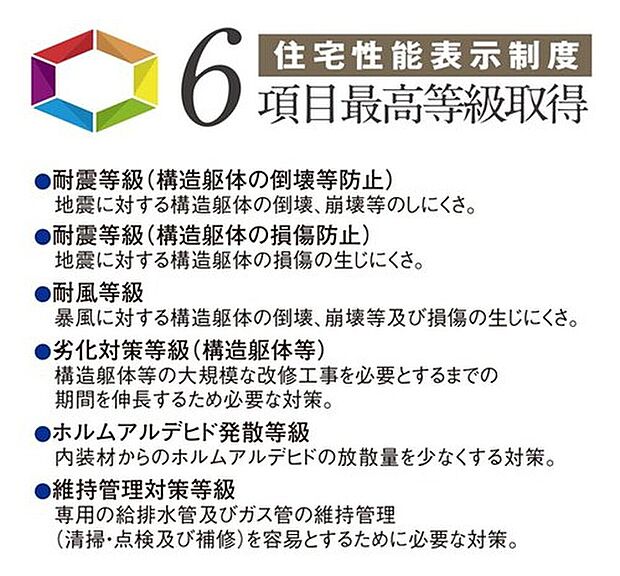 6
住宅性能表示制度
項目最高等級取得

●耐震等級（構造躯体の倒壊等防止）
地震に対する構造躯体の倒壊、崩壊等のしにくさ。

●耐震等級（構造躯体の損傷防止）
地震に対する構造躯体の損傷の生じにくさ。

●耐風等級
暴風に対する構造躯体の倒壊、崩壊等及び損傷の生じにくさ。

●劣化対策等級（構造躯体等）
構造躯体等の大規模な改修工事を必要とするまでの期間を伸長するため必要な対策。

●ホルムアルデヒド発散等級
内装材からのホルムアルデヒドの放散量を少なくする対策。

●維持管理対策等級
専用の給排水管及びガス管の維持管理（清掃・点検及び補修）を容易とするために必要な対策。